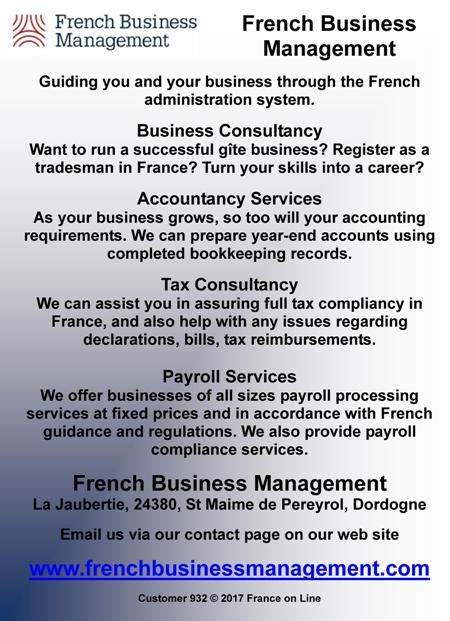 French Business Management

French Business Management

Guiding you and your business through the French administration system.

Business Consultancy
Want to run a successful gîte business? Register as a tradesman in France? Turn your skills into a career?

Accountancy Services
As your business grows, so too will your accounting requirements. We can prepare year-end accounts using completed bookkeeping records.

Tax Consultancy
We can assist you in assuring full tax compliancy in France, and also help with any issues regarding declarations, bills, tax reimbursements.

Payroll Services
We offer businesses of all sizes payroll processing services at fixed prices and in accordance with French guidance and regulations. We also provide payroll compliance services.

French Business Management
La Jaubertie, 24380, St Maime de Pereyrol, Dordogne

Email us via our contact page on our web site

www.frenchbusinessmanagement.com

Customer 932 © 2017 France on Line